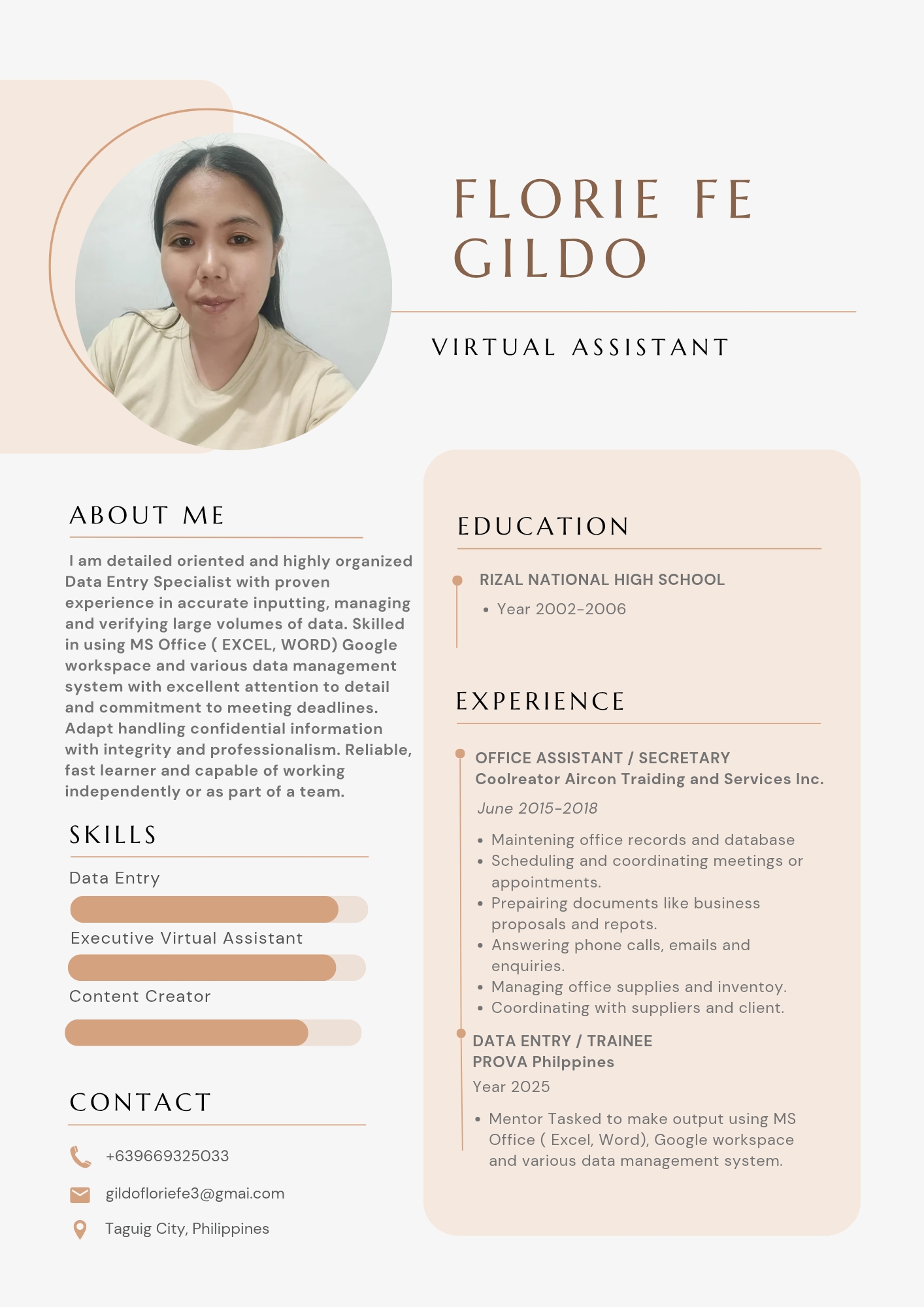 FLORIE FE GILDO

VIRTUAL ASSISTANT

ABOUT ME

I am detailed oriented and highly organized Data Entry Specialist with proven experience in accurate inputting, managing and verifying large volumes of data. Skilled in using MS Office ( EXCEL, WORD) Google workspace and various data management system with excellent attention to detail and commitment to meeting deadlines. Adapt handling confidential information with integrity and professionalism. Reliable, fast learner and capable of working independently or as part of a team.

SKILLS

Data Entry

Executive Virtual Assistant

Content Creator

CONTACT

+639669325033

gildofloriefe3@gmai.com

Taguig City, Philippines

EDUCATION

RIZAL NATIONAL HIGH SCHOOL

• Year 2002-2006

EXPERIENCE

OFFICE ASSISTANT / SECRETARY
Coolreator Aircon Traiding and Services Inc.

June 2015-2018

• Maintening office records and database
• Scheduling and coordinating meetings or appointments.
• Prepairing documents like business proposals and repots.
• Answering phone calls, emails and enquiries.
• Managing office supplies and inventoy.
• Coordinating with suppliers and client.

DATA ENTRY / TRAINEE
PROVA Philppines

Year 2025

• Mentor Tasked to make output using MS Office ( Excel, Word), Google workspace and various data management system.